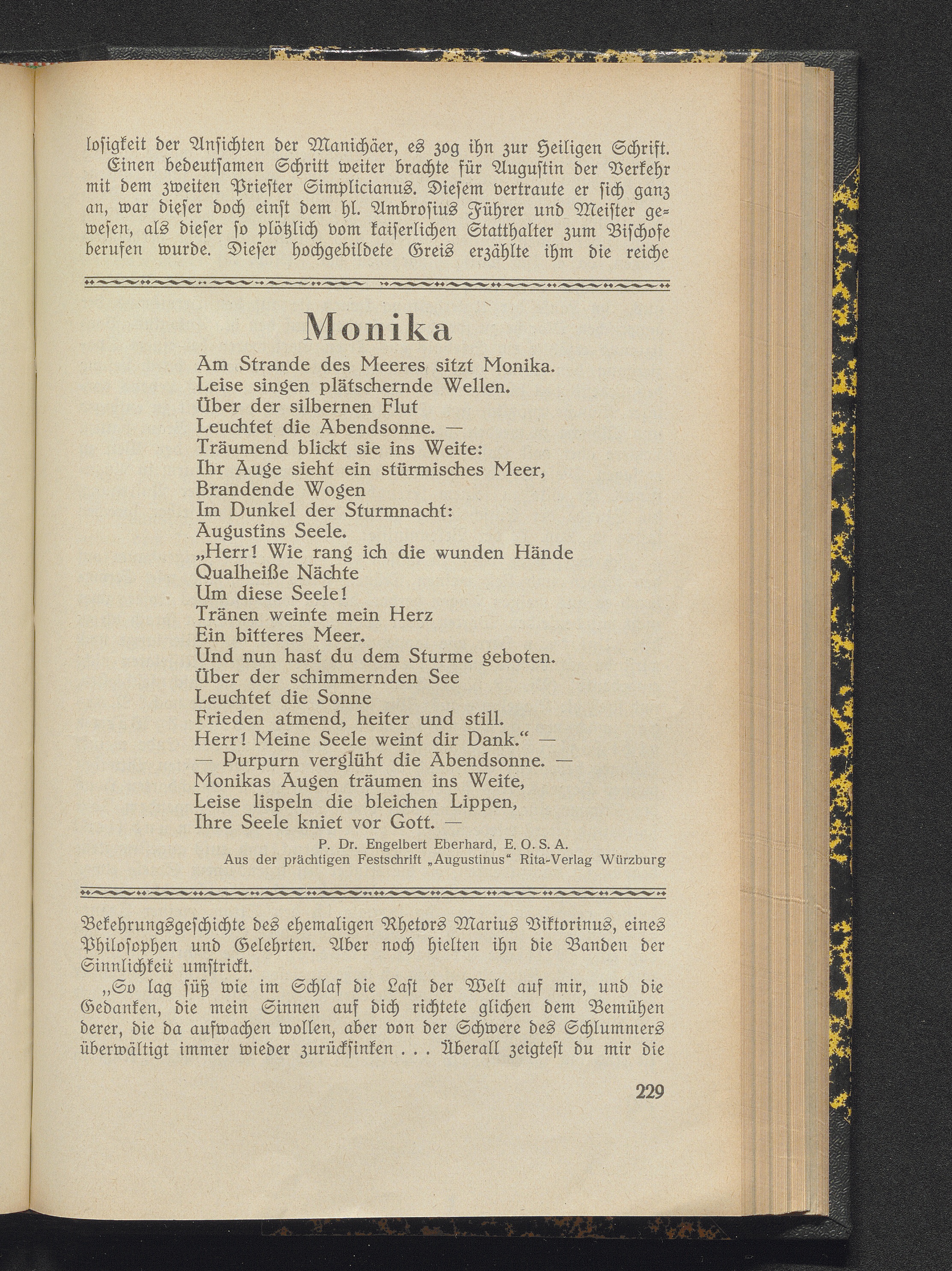 losigkeit der Ansichten der Manichäer, es zog ihn zur Heiligen Schrift.
Einen bedeutsamen Schritt weiter brachte für Augustin der Verkehr mit dem zweiten Priester Simplicianus. Diesem vertraute er sich ganz an, war dieser doch einst dem hl. Ambrosius Führer und Meister gewesen, als dieser so plötzlich vom kaiserlichen Statthalter zum Bischofe berufen wurde. Dieser hochgebildete Greis erzählte ihm die reiche

Monika

Am Strande des Meeres sitzt Monika.
Leise singen plätschernde Wellen.
Über der silbernen Flut
Leuchtet die Abendsonne. —
Träumend blickt sie ins Weite:
Ihr Auge sieht ein stürmisches Meer,
Brandende Wogen
Im Dunkel der Sturmnacht:
Augustins Seele.
„Herr! Wie rang ich die wunden Hände
Qualheiße Nächte
Um diese Seele!
Tränen weinte mein Herz
Ein bitteres Meer.
Und nun hast du dem Sturme geboten.
Über der schimmernden See
Leuchtet die Sonne
Frieden atmend, heiter und still.
Herr! Meine Seele weint dir Dank.“ —
— Purpurn verglüht die Abendsonne. —
Monikas Augen träumen ins Weite,
Leise lispeln die bleichen Lippen,
Ihre Seele kniet vor Gott. —

P. Dr. Engelbert Eberhard, E. O. S. A.
Aus der prächtigen Festschrift „Augustinus“ Rita-Verlag Würzburg

Bekehrungsgeschichte des ehemaligen Rhetors Marius Viktorinus, eines Philosophen und Gelehrten. Aber noch hielten ihn die Banden der Sinnlichkeit umstrickt.
„So lag süß wie im Schlaf die Last der Welt auf mir, und die Gedanken, die mein Sinnen auf dich richtete glichen dem Bemühen derer, die da aufwachen wollen, aber von der Schwere des Schlummers überwältigt immer wieder zurücksinken . . . Überall zeigtest du mir die

229